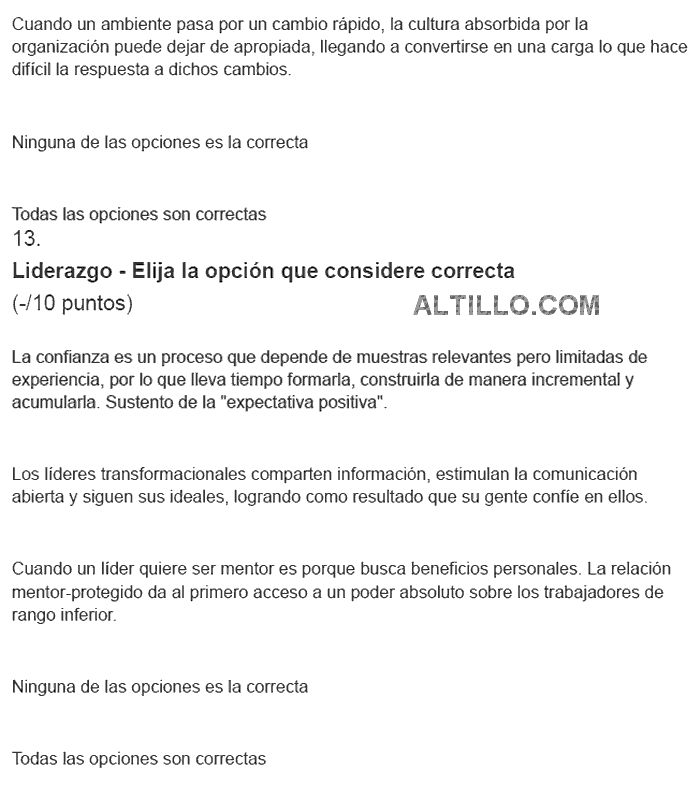 Cuando un ambiente pasa por un cambio rápido, la cultura absorbida por la organización puede dejar de apropiada, llegando a convertirse en una carga lo que hace difícil la respuesta a dichos cambios.

Ninguna de las opciones es la correcta

Todas las opciones son correctas
13.
Liderazgo - Elija la opción que considere correcta
(-/10 puntos)

ALTILLO.COM

La confianza es un proceso que depende de muestras relevantes pero limitadas de experiencia, por lo que lleva tiempo formarla, construirla de manera incremental y acumularla. Sustento de la "expectativa positiva".

Los líderes transformacionales comparten información, estimulan la comunicación abierta y siguen sus ideales, logrando como resultado que su gente confíe en ellos.

Cuando un líder quiere ser mentor es porque busca beneficios personales. La relación mentor-protegido da al primero acceso a un poder absoluto sobre los trabajadores de rango inferior.

Ninguna de las opciones es la correcta

Todas las opciones son correctas